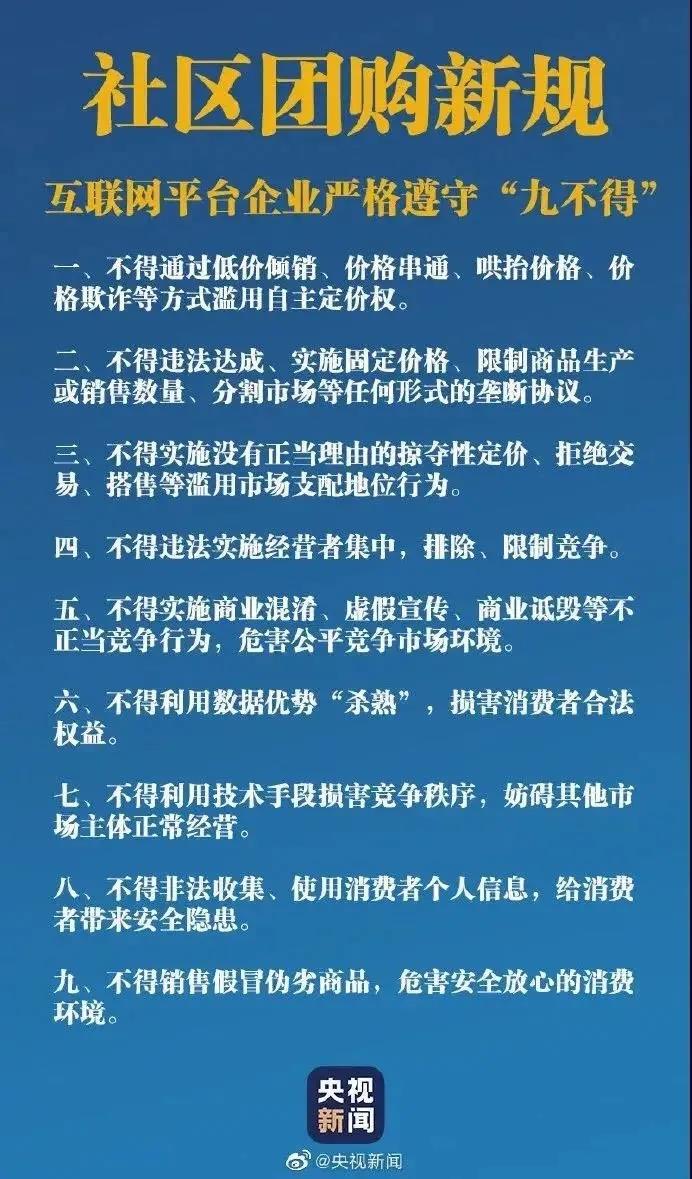 社区团购新规

互联网平台企业严格遵守“九不得”

一、不得通过低价倾销、价格串通、哄抬价格、价格欺诈等方式滥用自主定价权。

二、不得违法达成、实施固定价格、限制商品生产或销售数量、分割市场等任何形式的垄断协议。

三、不得实施没有正当理由的掠夺性定价、拒绝交易、搭售等滥用市场支配地位行为。

四、不得违法实施经营者集中，排除、限制竞争。

五、不得实施商业混淆、虚假宣传、商业诋毁等不正当竞争行为，危害公平竞争市场环境。

六、不得利用数据优势“杀熟”，损害消费者合法权益。

七、不得利用技术手段损害竞争秩序，妨碍其他市场主体正常经营。

八、不得非法收集、使用消费者个人信息，给消费者带来安全隐患。

九、不得销售假冒伪劣商品，危害安全放心的消费环境。

央视新闻

@央视新闻